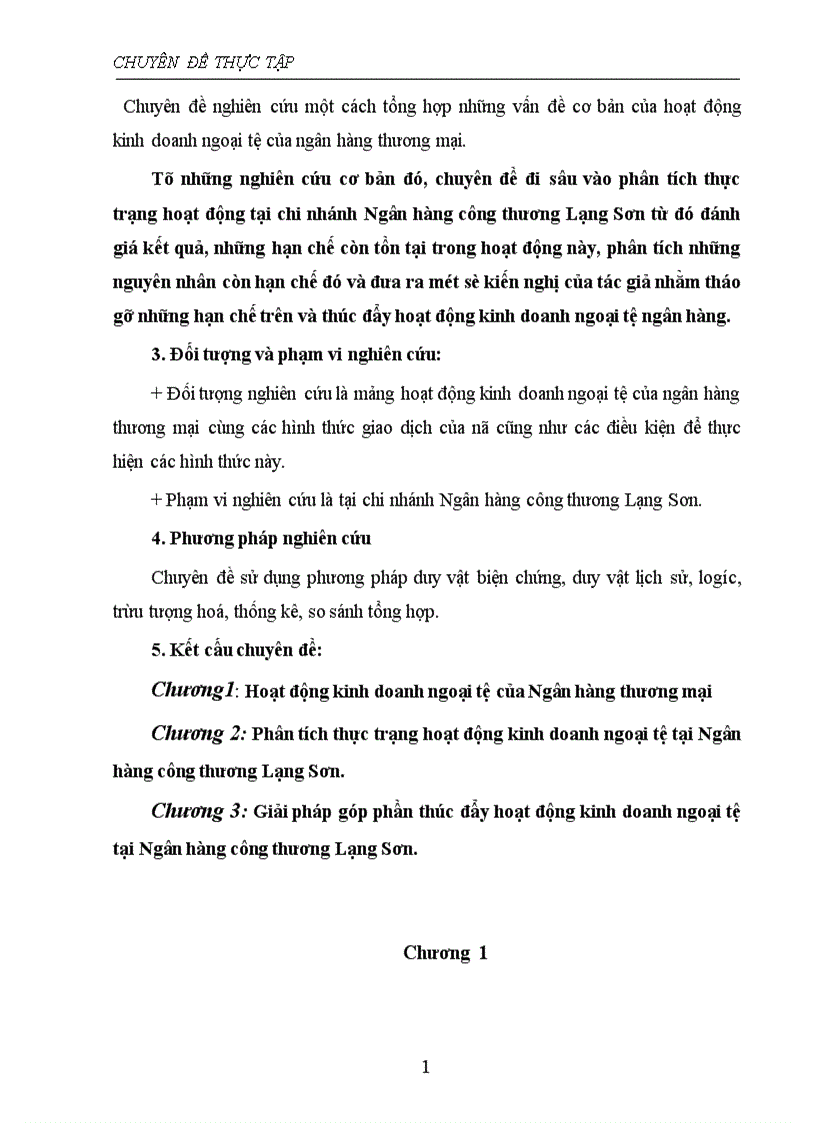 CHUYÊN ĐỀ THỰC TẬP

Chuyên đề nghiên cứu một cách tổng hợp những vấn đề cơ bản của hoạt động kinh doanh ngoại tệ của ngân hàng thương mại.

Tõ những nghiên cứu cơ bản đó, chuyên đề đi sâu vào phân tích thực trạng hoạt động tại chi nhánh Ngân hàng công thương Lạng Sơn từ đó đánh giá kết quả, những hạn chế còn tồn tại trong hoạt động này, phân tích những nguyên nhân còn hạn chế đó và đưa ra mét sè kiến nghị của tác giả nhằm tháo gỡ những hạn chế trên và thúc đẩy hoạt động kinh doanh ngoại tệ ngân hàng.

3. Đối tượng và phạm vi nghiên cứu:

+ Đối tượng nghiên cứu là mảng hoạt động kinh doanh ngoại tệ của ngân hàng thương mại cùng các hình thức giao dịch của nã cũng như các điều kiện để thực hiện các hình thức này.

+ Phạm vi nghiên cứu là tại chi nhánh Ngân hàng công thương Lạng Sơn.

4. Phương pháp nghiên cứu

Chuyên đề sử dụng phương pháp duy vật biện chứng, duy vật lịch sử, logíc, trừu tượng hoá, thống kê, so sánh tổng hợp.

5. Kết cấu chuyên đề:

Chương1: Hoạt động kinh doanh ngoại tệ của Ngân hàng thương mại

Chương 2: Phân tích thực trạng hoạt động kinh doanh ngoại tệ tại Ngân hàng công thương Lạng Sơn.

Chương 3: Giải pháp góp phần thúc đẩy hoạt động kinh doanh ngoại tệ tại Ngân hàng công thương Lạng Sơn.

Chương 1

1